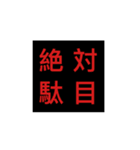 絶対
駄目